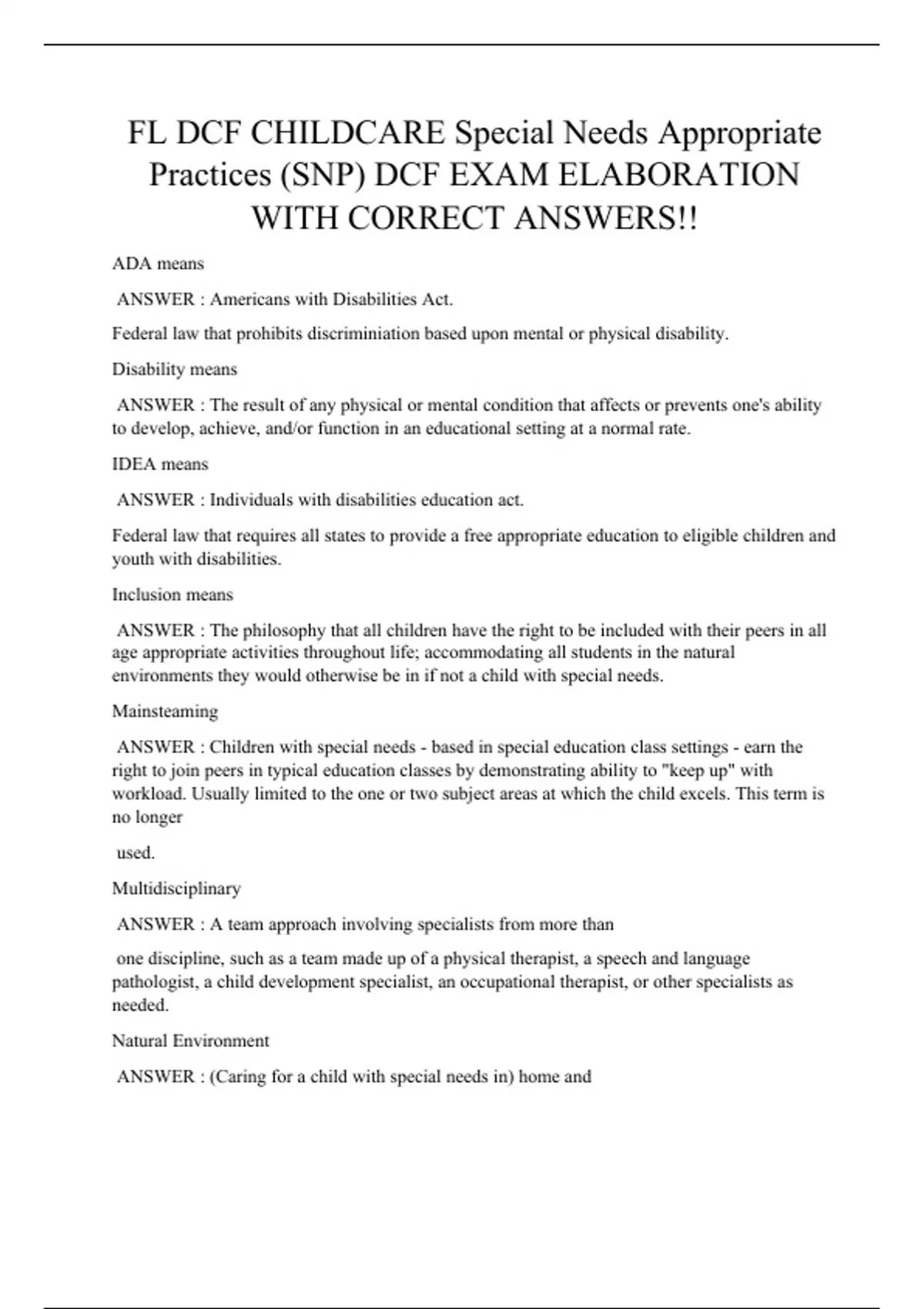 FL DCF CHILDCARE Special Needs Appropriate Practices (SNP) DCF EXAM ELABORATION WITH CORRECT ANSWERS!!

ADA means

ANSWER : Americans with Disabilities Act.

Federal law that prohibits discriminiation based upon mental or physical disability.

Disability means

ANSWER : The result of any physical or mental condition that affects or prevents one's ability to develop, achieve, and/or function in an educational setting at a normal rate.

IDEA means

ANSWER : Individuals with disabilities education act.

Federal law that requires all states to provide a free appropriate education to eligible children and youth with disabilities.

Inclusion means

ANSWER : The philosophy that all children have the right to be included with their peers in all age appropriate activities throughout life; accommodating all students in the natural environments they would otherwise be in if not a child with special needs.

Mainsteaming

ANSWER : Children with special needs - based in special education class settings - earn the right to join peers in typical education classes by demonstrating ability to "keep up" with workload. Usually limited to the one or two subject areas at which the child excels. This term is no longer

used.

Multidisciplinary

ANSWER : A team approach involving specialists from more than

one discipline, such as a team made up of a physical therapist, a speech and language pathologist, a child development specialist, an occupational therapist, or other specialists as needed.

Natural Environment

ANSWER : (Caring for a child with special needs in) home and